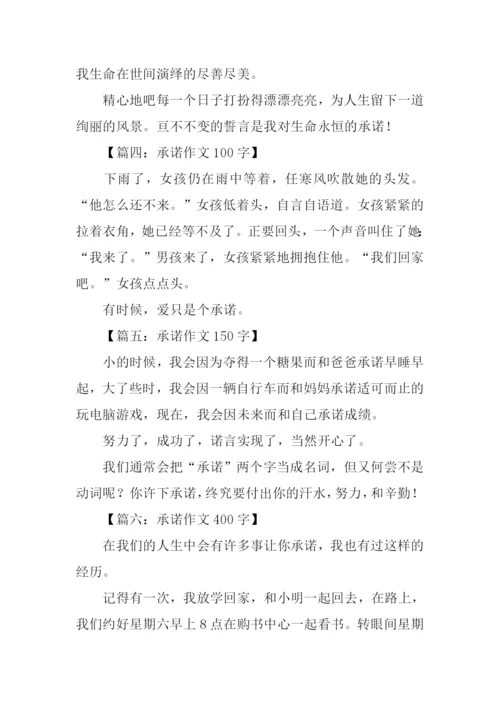 我生命在世间演绎的尽善尽美。

精心地吧每一个日子打扮得漂漂亮亮，为人生留下一道绚丽的风景。亘不不变的誓言是我对生命永恒的承诺！

【篇四：承诺作文 100 字】

下雨了，女孩仍在雨中等着，任寒风吹散她的头发。“他怎么还不来。”女孩低着头，自言自语道。女孩紧紧的拉着衣角，她已经等不及了。正要回头，一个声音叫住了她：“我来了。”男孩来了，女孩紧紧地拥抱住他。“我们回家吧。”女孩点点头。

有时候，爱只是个承诺。

【篇五：承诺作文 150 字】

小的时候，我会因为夺得一个糖果而和爸爸承诺早睡早起，大了些时，我会因一辆自行车而和妈妈承诺适可而止的玩电脑游戏，现在，我会因未来而和自己承诺成绩。

努力了，成功了，诺言实现了，当然开心了。

我们通常会把“承诺”两个字当成名词，但又何尝不是动词呢？你许下承诺，终究要付出你的汗水，努力，和辛勤！

【篇六：承诺作文 400 字】

在我们的人生中会有许多事让你承诺，我也有过这样的经历。

记得有一次，我放学回家，和小明一起回去，在路上，我们约好星期六早上 8 点在购书中心一起看书。转眼间星期